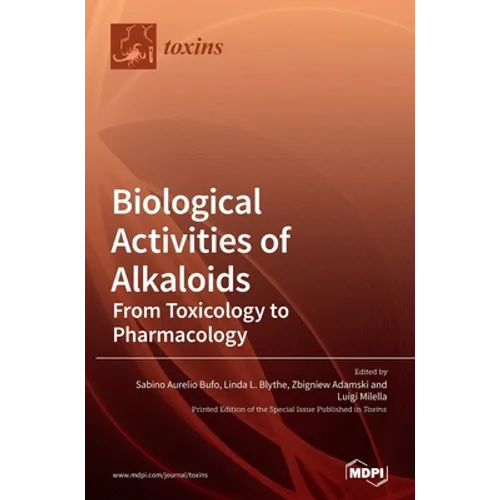 toxins

Biological Activities of Alkaloids
From Toxicology to Pharmacology

Edited by
Sabino Aurelio Bufo, Linda L. Blythe, Zbigniew Adamski and Luigi Milella
Printed Edition of the Special Issue Published in Toxins

www.mdpi.com/journal/toxins

MDPI